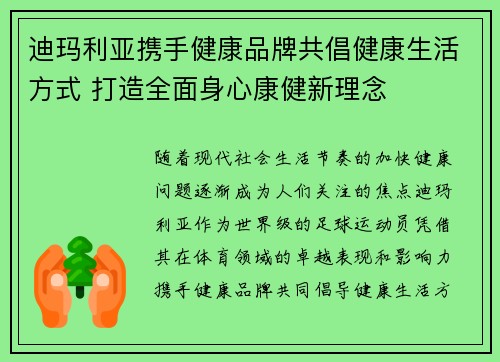 迪玛利亚携手健康品牌共倡健康生活方式 打造全面身心康健新理念

随着现代社会生活节奏的加快健康问题逐渐成为人们关注的焦点迪玛利亚作为世界级的足球运动员凭借其在体育领域的卓越表现和影响力携手健康品牌共同倡导健康生活方